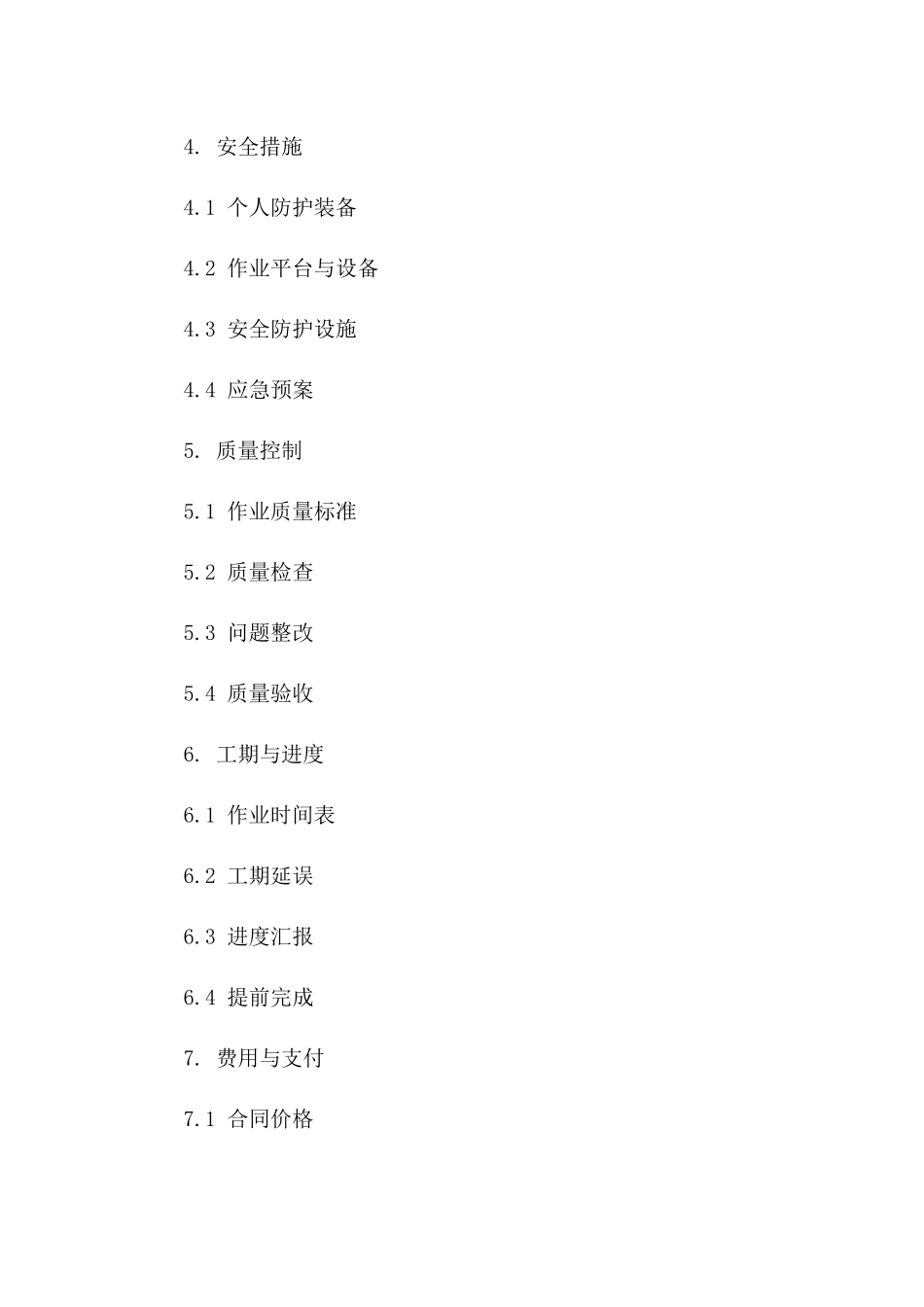 4. 安全措施

4.1 个人防护装备

4.2 作业平台与设备

4.3 安全防护设施

4.4 应急预案

5. 质量控制

5.1 作业质量标准

5.2 质量检查

5.3 问题整改

5.4 质量验收

6. 工期与进度

6.1 作业时间表

6.2 工期延误

6.3 进度汇报

6.4 提前完成

7. 费用与支付

7.1 合同价格